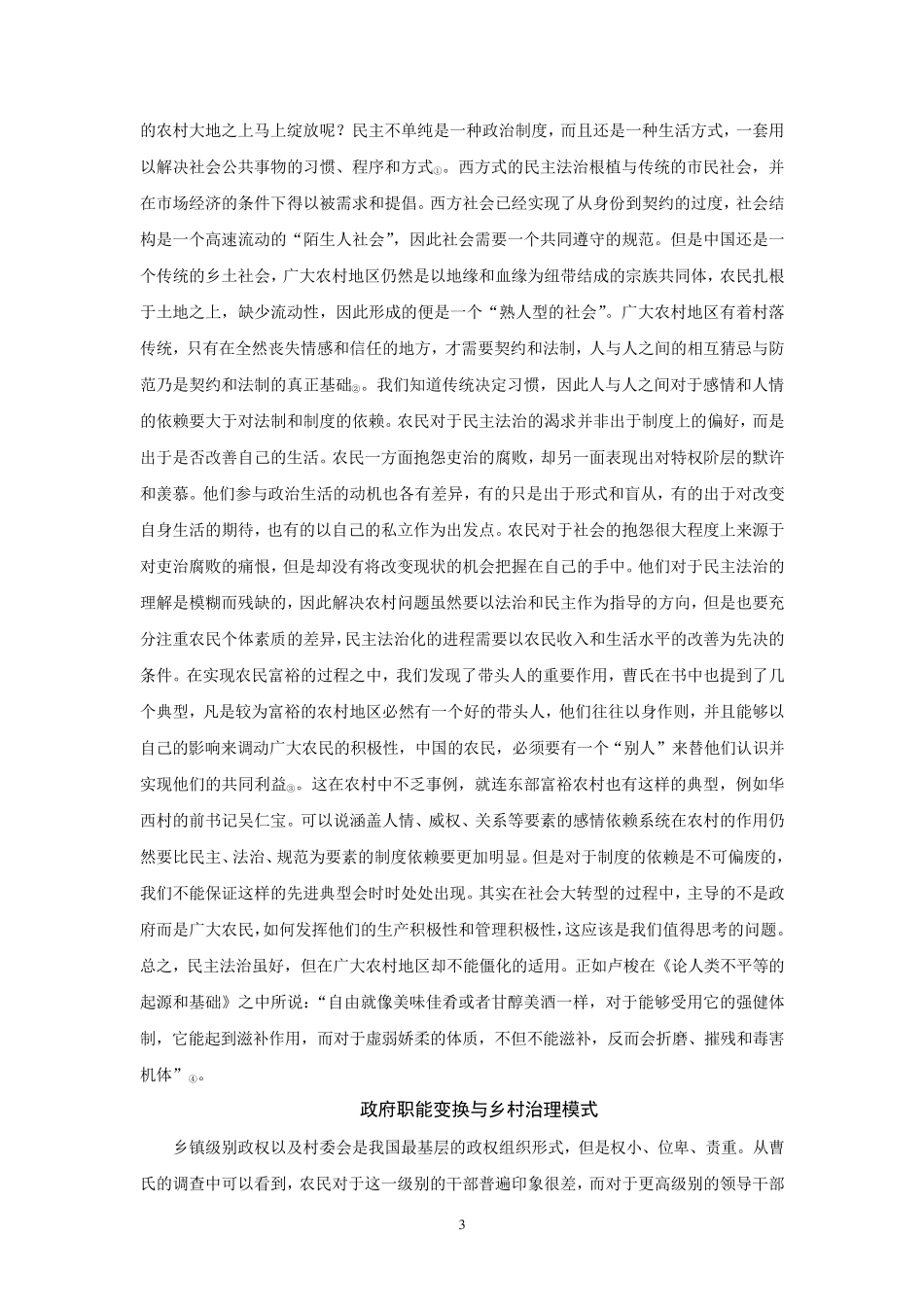 的农村大地之上马上绽放呢？民主不单纯是一种政治制度，而且还是一种生活方式，一套用以解决社会公共事物的习惯、程序和方式①。西方式的民主法治根植与传统的市民社会，并在市场经济的条件下得以被需求和提倡。西方社会已经实现了从身份到契约的过度，社会结构是一个高速流动的“陌生人社会”，因此社会需要一个共同遵守的规范。但是中国还是一个传统的乡土社会，广大农村地区仍然是以地缘和血缘为纽带结成的宗族共同体，农民扎根于土地之上，缺少流动性，因此形成的便是一个“熟人型的社会”。广大农村地区有着村落传统，只有在全然丧失情感和信任的地方，才需要契约和法制，人与人之间的相互猜忌与防范乃是契约和法制的真正基础②。我们知道传统决定习惯，因此人与人之间对于感情和人情的依赖要大于对法制和制度的依赖。农民对于民主法治的渴求并非出于制度上的偏好，而是出于是否改善自己的生活。农民一方面抱怨吏治的腐败，却另一面表现出对特权阶层的默许和羡慕。他们参与政治生活的动机也各有差异，有的只是出于形式和盲从，有的出于对改变自身生活的期待，也有的以自己的私立作为出发点。农民对于社会的抱怨很大程度上来源于对吏治腐败的痛恨，但是却没有将改变现状的机会把握在自己的手中。他们对于民主法治的理解是模糊而残缺的，因此解决农村问题虽然要以法治和民主作为指导的方向，但是也要充分注重农民个体素质的差异，民主法治化的进程需要以农民收入和生活水平的改善为先决的条件。在实现农民富裕的过程之中，我们发现了带头人的重要作用，曹氏在书中也提到了几个典型，凡是较为富裕的农村地区必然有一个好的带头人，他们往往以身作则，并且能够以自己的影响来调动广大农民的积极性，中国的农民，必须要有一个“别人”来替他们认识并实现他们的共同利益③。这在农村中不乏事例，就连东部富裕农村也有这样的典型，例如华西村的前书记吴仁宝。可以说涵盖人情、威权、关系等要素的感情依赖系统在农村的作用仍然要比民主、法治、规范为要素的制度依赖要更加明显。但是对于制度的依赖是不可偏废的，我们不能保证这样的先进典型会时时处处出现。其实在社会大转型的过程中，主导的不是政府而是广大农民，如何发挥他们的生产积极性和管理积极性，这应该是我们值得思考的问题。总之，民主法治虽好，但在广大农村地区却不能僵化的适用。正如卢梭在《论人类不平等的起源和基础》之中所说：“自由就像美味佳肴或者甘醇美酒一样，对于能够受用它的强健体制，它能起到滋补作用，而对于虚弱娇柔的体质，不但不能滋补，反而会折磨、摧残和毒害机体”④。

政府职能变换与乡村治理模式

乡镇级别政权以及村委会是我国最基层的政权组织形式，但是权小、位卑、责重。从曹氏的调查中可以看到，农民对于这一级别的干部普遍印象很差，而对于更高级别的领导干部

3